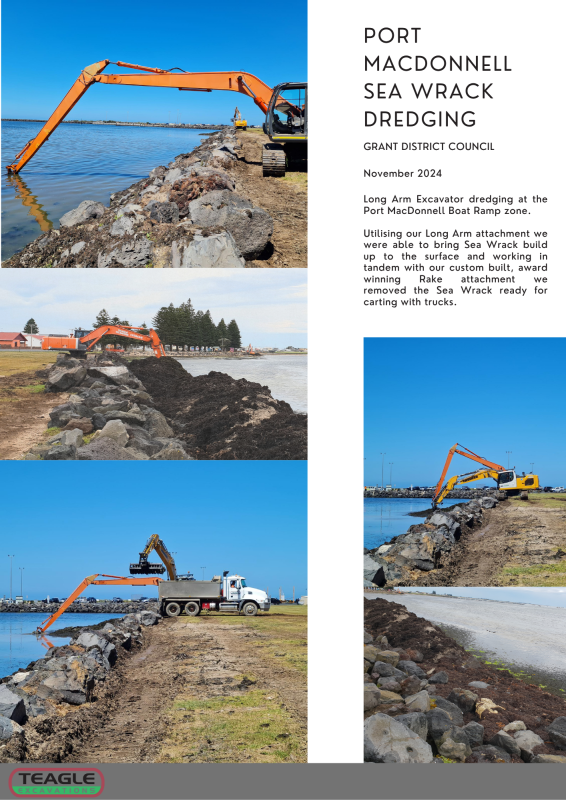 PORT MACDONNELL SEA WRACK DREDGING

GRANT DISTRICT COUNCIL

November 2024

Long Arm Excavator dredging at the Port MacDonnell Boat Ramp zone.

Utilising our Long Arm attachment we were able to bring Sea Wrack build up to the surface and working in tandem with our custom built, award winning Rake attachment we removed the Sea Wrack ready for carting with trucks.

TEAGLE EXCAVATIONS